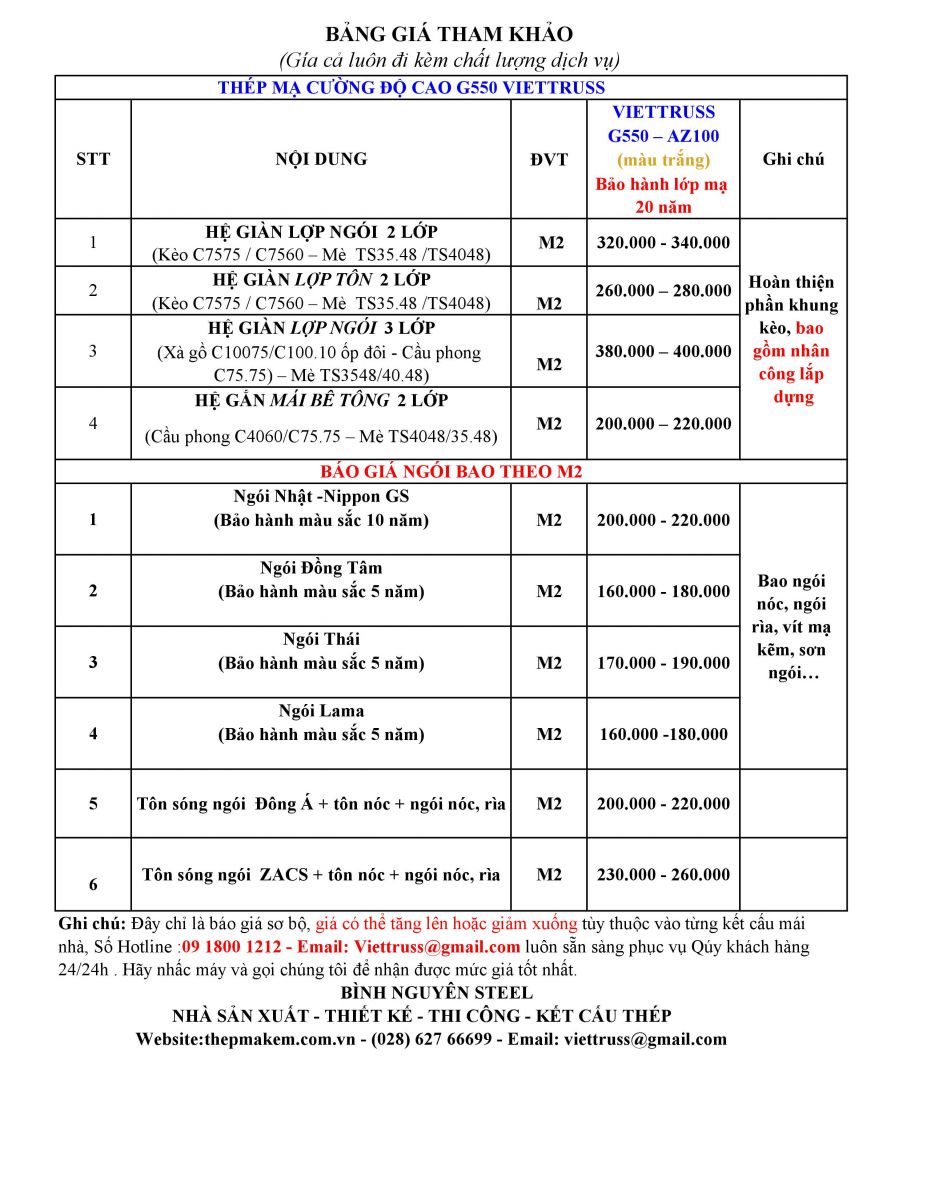 BẢNG GIÁ THAM KHẢO
(Gía cả luôn đi kèm chất lượng dịch vụ)

| THÉP MẠ CƯỜNG ĐỘ CAO G550 VIETTRUSS | | | | |
|---|---|---|---|---|
| STT | NỘI DUNG | ĐVT | VIETTRUSS G550 – AZ100 (màu trắng) Bảo hành lớp mạ 20 năm | Ghi chú |
| 1 | HỆ GIÀN LỢP NGÓI 2 LỚP (Kèo C7575 / C7560 – Mè TS35.48 /TS4048) | M2 | 320.000 - 340.000 | Hoàn thiện phần khung kèo, bao gồm nhân công lắp dựng |
| 2 | HỆ GIÀN LỢP TÔN 2 LỚP (Kèo C7575 / C7560 – Mè TS35.48 /TS4048) | M2 | 260.000 – 280.000 | |
| 3 | HỆ GIÀN LỢP NGÓI 3 LỚP (Xà gồ C10075/C100.10 ốp đôi - Cầu phong C75.75) – Mè TS3548/40.48) | M2 | 380.000 – 400.000 | |
| 4 | HỆ GẮN MÁI BÊ TÔNG 2 LỚP (Cầu phong C4060/C75.75 – Mè TS4048/35.48) | M2 | 200.000 – 220.000 | |
| BÁO GIÁ NGÓI BAO THEO M2 | | | | |
| 1 | Ngói Nhật -Nippon GS (Bảo hành màu sắc 10 năm) | M2 | 200.000 - 220.000 | Bao ngói nóc, ngói rìa, vít mạ kẽm, sơn ngói… |
| 2 | Ngói Đồng Tâm (Bảo hành màu sắc 5 năm) | M2 | 160.000 - 180.000 | |
| 3 | Ngói Thái (Bảo hành màu sắc 5 năm) | M2 | 170.000 - 190.000 | |
| 4 | Ngói Lama (Bảo hành màu sắc 5 năm) | M2 | 160.000 -180.000 | |
| 5 | Tôn sóng ngói Đông Á + tôn nóc + ngói nóc, rìa | M2 | 200.000 - 220.000 | |
| 6 | Tôn sóng ngói ZACS + tôn nóc + ngói nóc, rìa | M2 | 230.000 - 260.000 | |

Ghi chú: Đây chỉ là báo giá sơ bộ, giá có thể tăng lên hoặc giảm xuống tùy thuộc vào từng kết cấu mái nhà, Số Hotline :09 1800 1212 - Email: Viettruss@gmail.com luôn sẵn sàng phục vụ Qúy khách hàng 24/24h . Hãy nhấc máy và gọi chúng tôi để nhận được mức giá tốt nhất.
BÌNH NGUYÊN STEEL
NHÀ SẢN XUẤT - THIẾT KẾ - THI CÔNG - KẾT CẤU THÉP
Website:thepmakem.com.vn - (028) 627 66699 - Email: viettruss@gmail.com